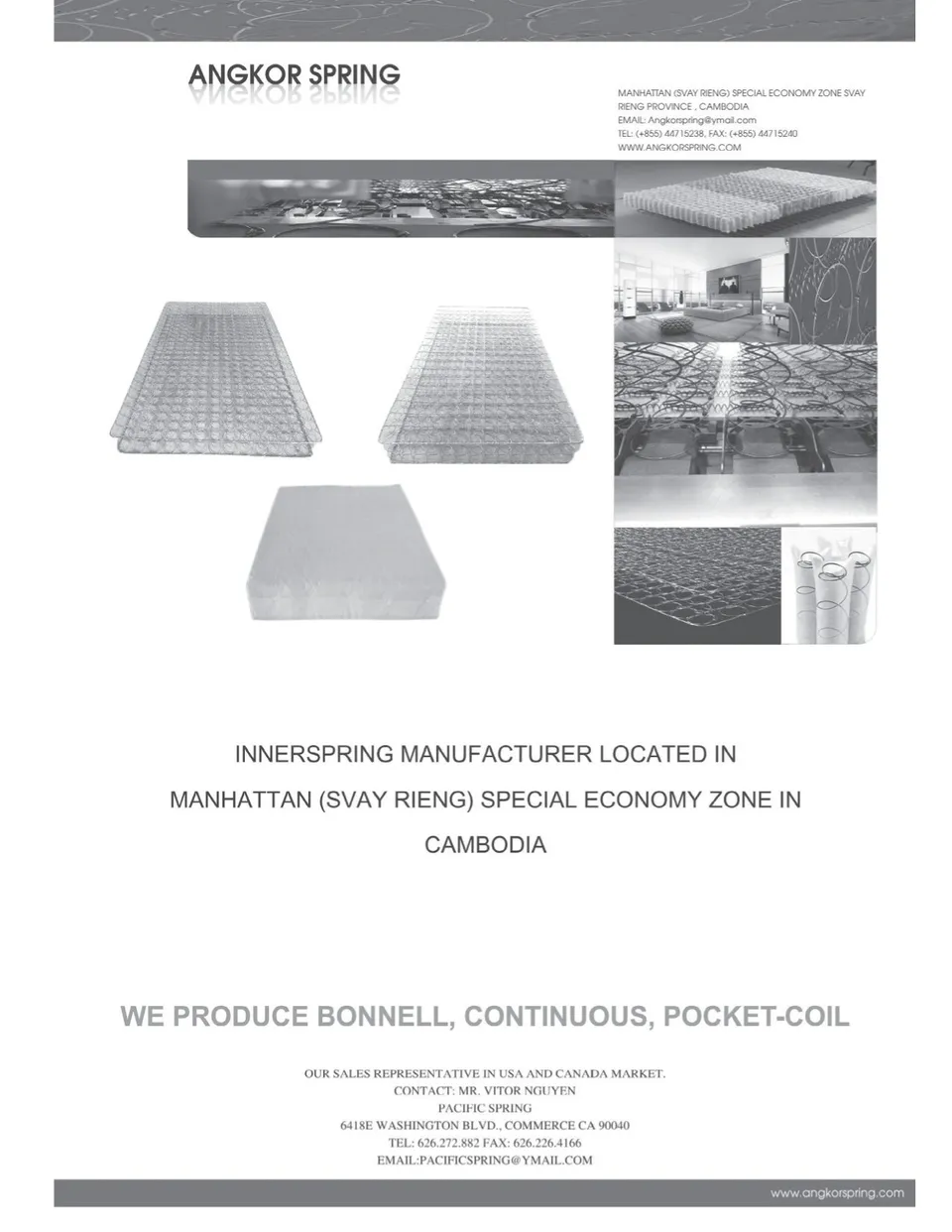 ANGKOR SPRING

MANHATTAN (SVAY RIENG) SPECIAL ECONOMY ZONE SVAY RIENG PROVINCE , CAMBODIA
EMAIL: Angkorspring@ymail.com
TEL: (+855) 44715238, FAX: (+855) 44715240
WWW.ANGKORSPRING.COM

INNERSPRING MANUFACTURER LOCATED IN MANHATTAN (SVAY RIENG) SPECIAL ECONOMY ZONE IN CAMBODIA

WE PRODUCE BONNELL, CONTINUOUS, POCKET-COIL

OUR SALES REPRESENTATIVE IN USA AND CANADA MARKET.
CONTACT: MR. VITOR NGUYEN
PACIFIC SPRING
6418E WASHINGTON BLVD., COMMERCE CA 90040
TEL: 626.272.882 FAX: 626.226.4166
EMAIL:PACIFICSPRING@YMAIL.COM

www.angkorspring.com